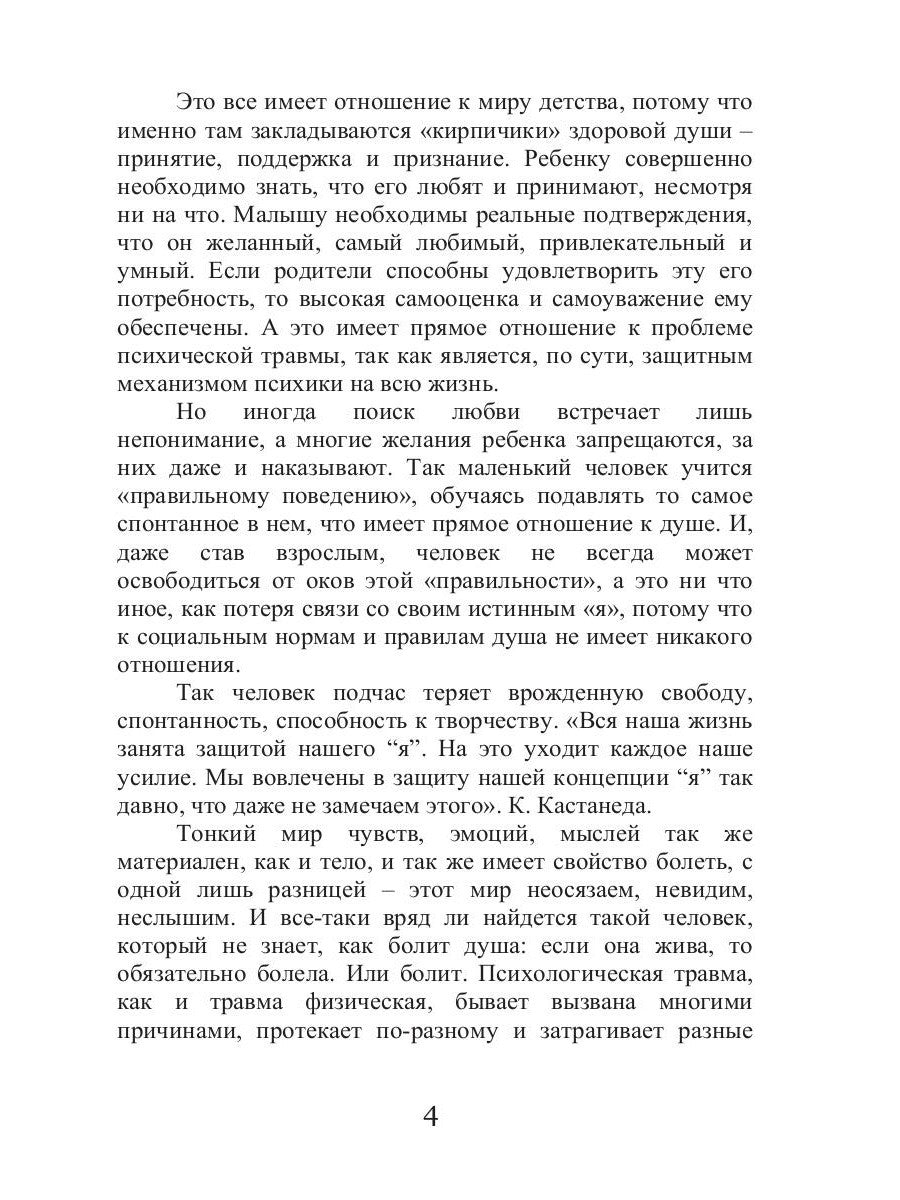 Это все имеет отношение к миру детства, потому что именно там закладываются «кирпичики» здоровой души – принятие, поддержка и признание. Ребенку совершенно необходимо знать, что его любят и принимают, несмотря ни на что. Малышу необходимы реальные подтверждения, что он желанный, самый любимый, привлекательный и умный. Если родители способны удовлетворить эту его потребность, то высокая самооценка и самоуважение ему обеспечены. А это имеет прямое отношение к проблеме психической травмы, так как является, по сути, защитным механизмом психики на всю жизнь.

Но иногда поиск любви встречает лишь непонимание, а многие желания ребенка запрещаются, за них даже и наказывают. Так маленький человек учится «правильному поведению», обучаясь подавлять то самое спонтанное в нем, что имеет прямое отношение к душе. И, даже став взрослым, человек не всегда может освободиться от оков этой «правильности», а это ни что иное, как потеря связи со своим истинным «я», потому что к социальным нормам и правилам душа не имеет никакого отношения.

Так человек подчас теряет врожденную свободу, спонтанность, способность к творчеству. «Вся наша жизнь занята защитой нашего "я". На это уходит каждое наше усилие. Мы вовлечены в защиту нашей концепции "я" так давно, что даже не замечаем этого». К. Кастанеда.

Тонкий мир чувств, эмоций, мыслей так же материален, как и тело, и так же имеет свойство болеть, с одной лишь разницей – этот мир неосязаем, невидим, неслышим. И все-таки вряд ли найдется такой человек, который не знает, как болит душа: если она жива, то обязательно болела. Или болит. Психологическая травма, как и травма физическая, бывает вызвана многими причинами, протекает по-разному и затрагивает разные

4